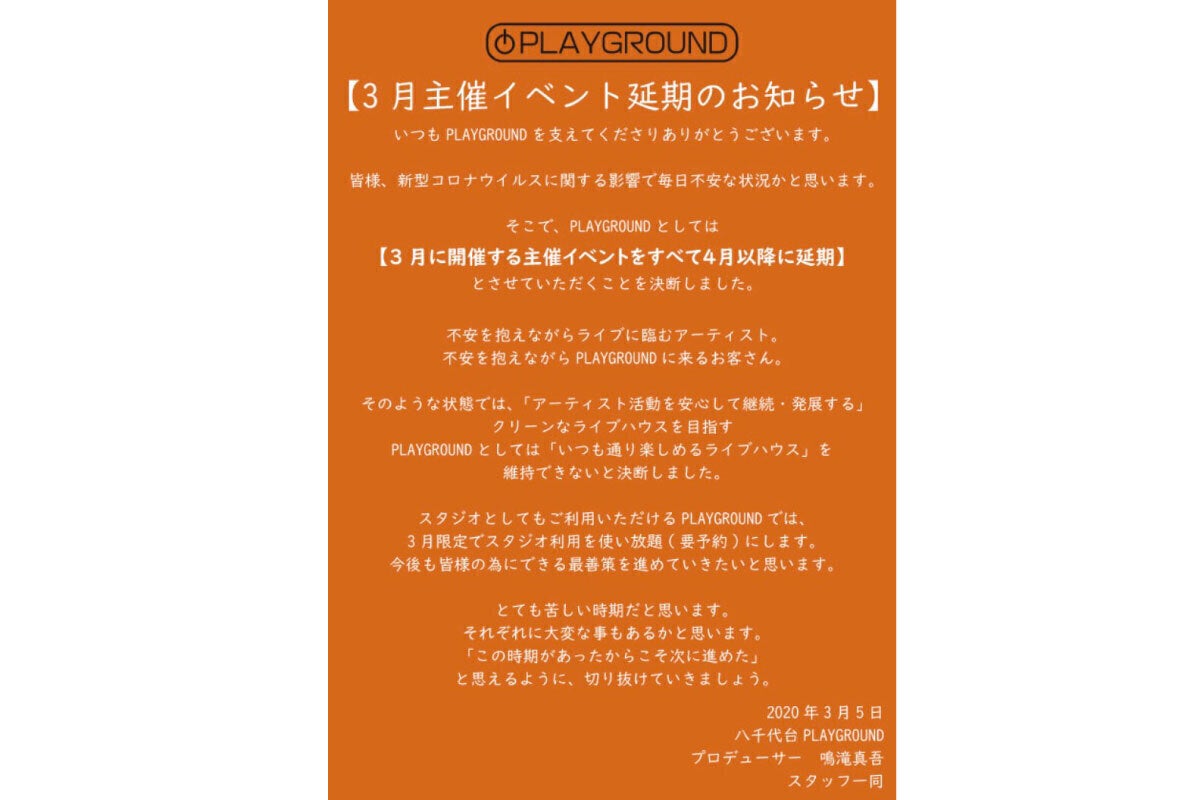 PLAYGROUND

【3月主催イベント延期のお知らせ】

いつも PLAYGROUND を支えてくださりありがとうございます。

皆様、新型コロナウイルスに関する影響で毎日不安な状況かと思います。

そこで、PLAYGROUND としては
【3月に開催する主催イベントをすべて4月以降に延期】
とさせていただくことを決断しました。

不安を抱えながらライブに臨むアーティスト。
不安を抱えながら PLAYGROUND に来るお客さん。

そのような状態では、「アーティスト活動を安心して継続・発展する」
クリーンなライブハウスを目指す
PLAYGROUND としては「いつも通り楽しめるライブハウス」を
維持できないと決断しました。

スタジオとしてもご利用いただける PLAYGROUND では、
3月限定でスタジオ利用を使い放題（要予約）にします。
今後も皆様の為にできる最善策を進めていきたいと思います。

とても苦しい時期だと思います。
それぞれに大変な事もあるかと思います。
「この時期があったからこそ次に進めた」
と思えるように、切り抜けていきましょう。

2020年3月5日
八千代台 PLAYGROUND
プロデューサー 鳴滝真吾
スタッフ一同